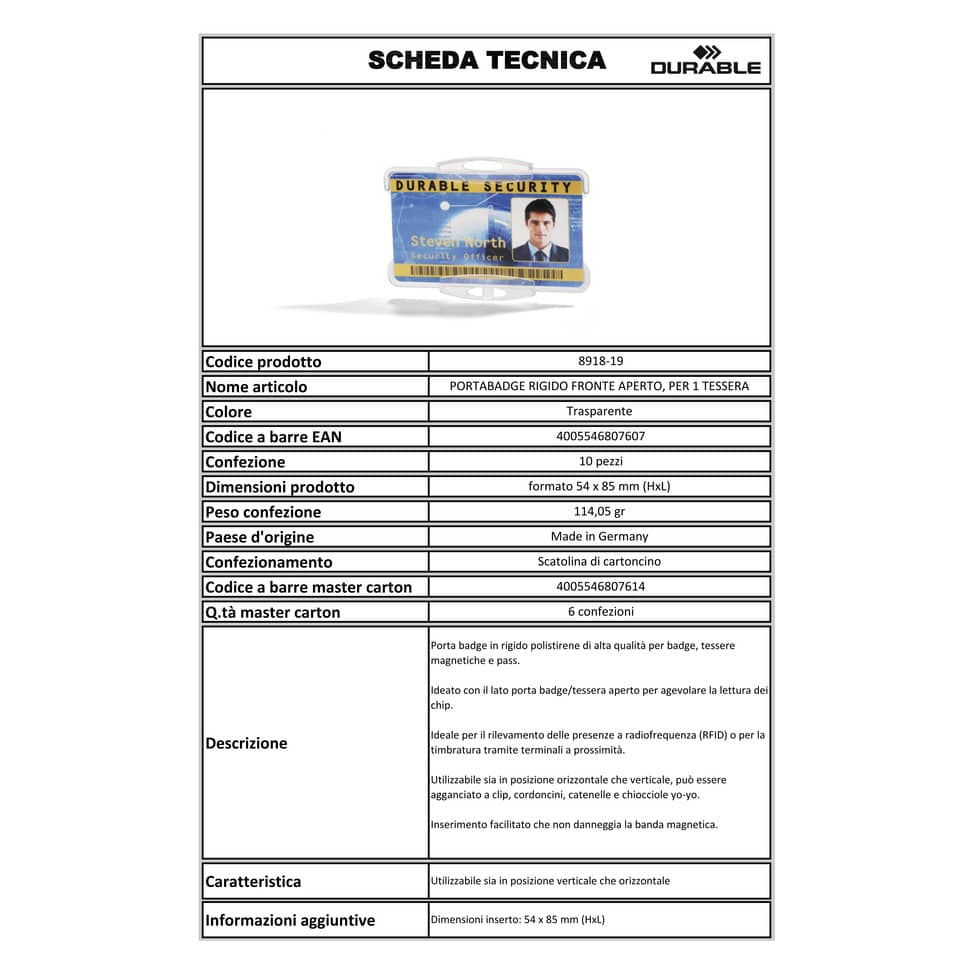 SCHEDA TECNICA

DURABLE

DURABLE SECURITY
Steven North
Security Officer

Codice prodotto
8918-19

Nome articolo
PORTABADGE RIGIDO FRONTE APERTO, PER 1 TESSERA

Colore
Trasparente

Codice a barre EAN
4005546807607

Confezione
10 pezzi

Dimensioni prodotto
formato 54 x 85 mm (HxL)

Peso confezione
114,05 gr

Paese d'origine
Made in Germany

Confezionamento
Scatolina di cartoncino

Codice a barre master carton
4005546807614

Q.tà master carton
6 confezioni

Descrizione

Porta badge in rigido polistirene di alta qualità per badge, tessere magnetiche e pass.

Ideato con il lato porta badge/tessera aperto per agevolare la lettura dei chip.

Ideale per il rilevamento delle presenze a radiofrequenza (RFID) o per la timbratura tramite terminali a prossimità.

Utilizzabile sia in posizione orizzontale che verticale, può essere agganciato a clip, cordoncini, catenelle e chiocciole yo-yo.

Inserimento facilitato che non danneggia la banda magnetica.

Caratteristica
Utilizzabile sia in posizione verticale che orizzontale

Informazioni aggiuntive
Dimensioni inserto: 54 x 85 mm (HxL)